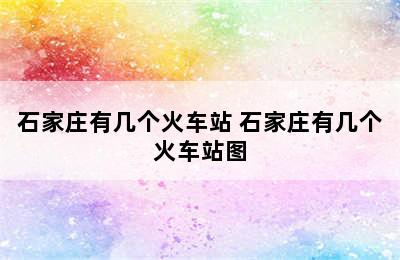 石家庄有几个火车站 石家庄有几个火车站图